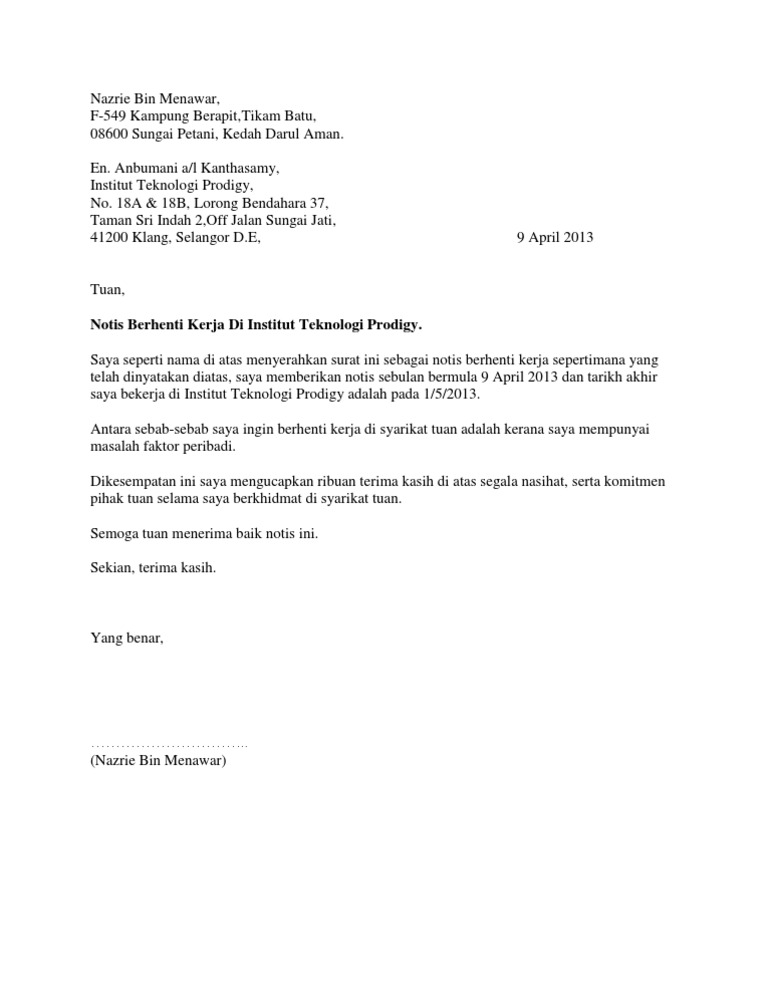 Nazrie Bin Menawar,
F-549 Kampung Berapit,Tikam Batu,
08600 Sungai Petani, Kedah Darul Aman.

En. Anbumani a/l Kanthasamy,
Institut Teknologi Prodigy,
No. 18A & 18B, Lorong Bendahara 37,
Taman Sri Indah 2,Off Jalan Sungai Jati,
41200 Klang, Selangor D.E,

9 April 2013

Tuan,

Notis Berhenti Kerja Di Institut Teknologi Prodigy.

Saya seperti nama di atas menyerahkan surat ini sebagai notis berhenti kerja sepertimana yang telah dinyatakan diatas, saya memberikan notis sebulan bermula 9 April 2013 dan tarikh akhir saya bekerja di Institut Teknologi Prodigy adalah pada 1/5/2013.

Antara sebab-sebab saya ingin berhenti kerja di syarikat tuan adalah kerana saya mempunyai masalah faktor peribadi.

Dikesempatan ini saya mengucapkan ribuan terima kasih di atas segala nasihat, serta komitmen pihak tuan selama saya berkhidmat di syarikat tuan.

Semoga tuan menerima baik notis ini.

Sekian, terima kasih.

Yang benar,

…………………………..
(Nazrie Bin Menawar)